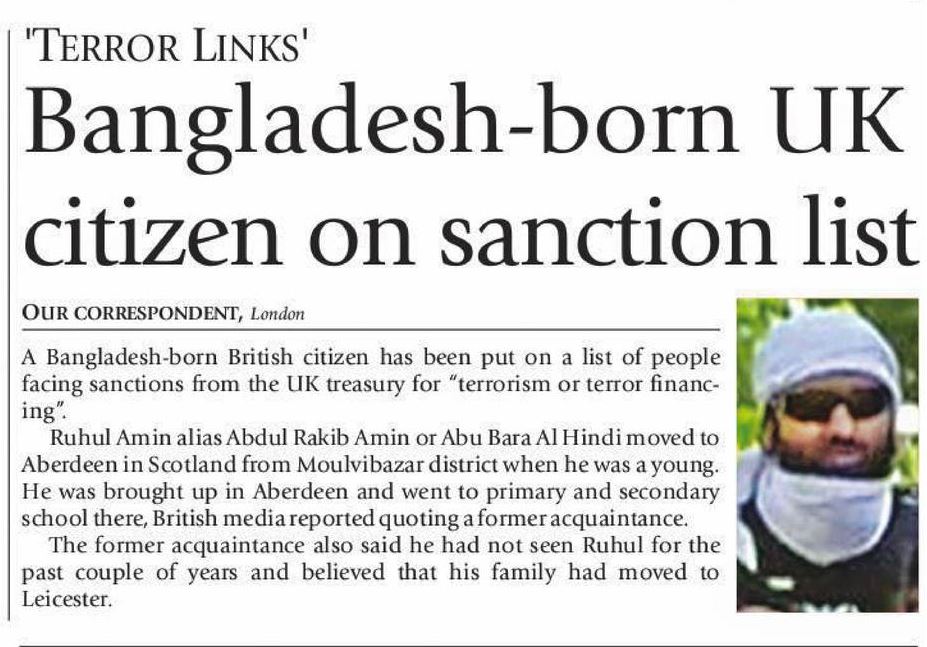 'TERROR LINKS'

Bangladesh-born UK citizen on sanction list

OUR CORRESPONDENT, London

A Bangladesh-born British citizen has been put on a list of people facing sanctions from the UK treasury for "terrorism or terror financing".

Ruhul Amin alias Abdul Rakib Amin or Abu Bara Al Hindi moved to Aberdeen in Scotland from Moulvibazar district when he was a young. He was brought up in Aberdeen and went to primary and secondary school there, British media reported quoting a former acquaintance.

The former acquaintance also said he had not seen Ruhul for the past couple of years and believed that his family had moved to Leicester.